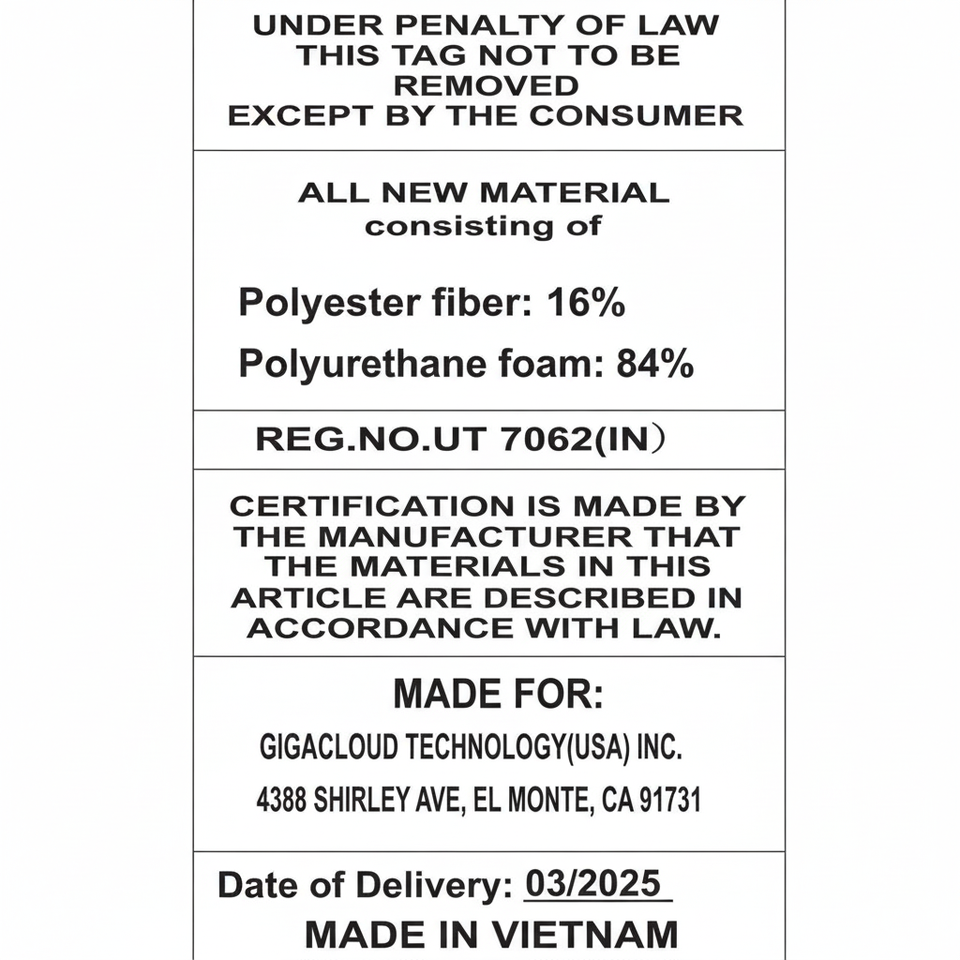 UNDER PENALTY OF LAW
THIS TAG NOT TO BE
REMOVED
EXCEPT BY THE CONSUMER

ALL NEW MATERIAL
consisting of

Polyester fiber: 16%

Polyurethane foam: 84%

REG.NO.UT 7062(IN)

CERTIFICATION IS MADE BY THE MANUFACTURER THAT THE MATERIALS IN THIS ARTICLE ARE DESCRIBED IN ACCORDANCE WITH LAW.

MADE FOR:

GIGACLOUD TECHNOLOGY(USA) INC.

4388 SHIRLEY AVE, EL MONTE, CA 91731

Date of Delivery: 03/2025

MADE IN VIETNAM